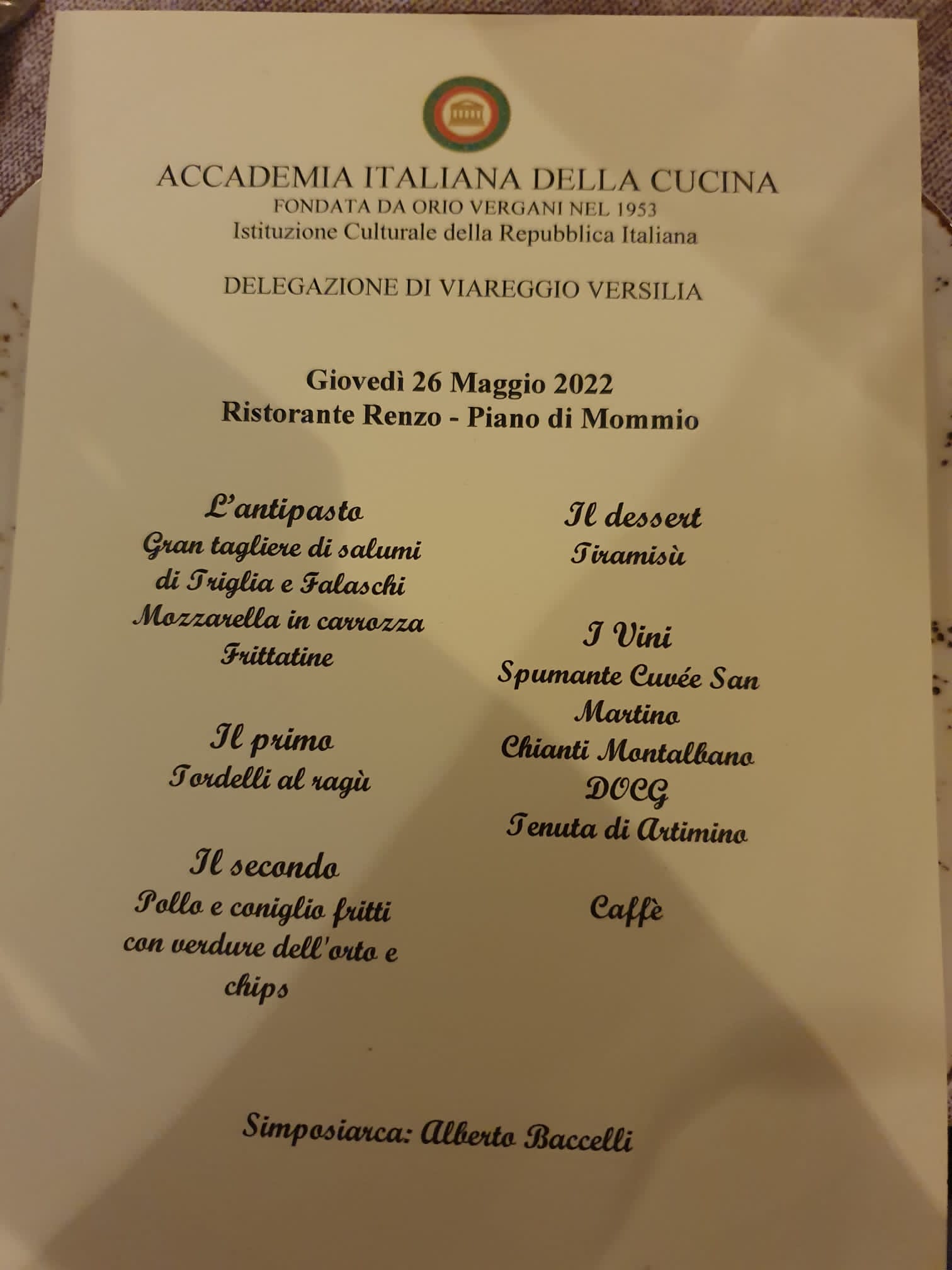 ACCADEMIA ITALIANA DELLA CUCINA
FONDATA DA ORIO VERGANI NEL 1953
Istituzione Culturale della Repubblica Italiana

DELEGAZIONE DI VIAREGGIO VERSILIA

Giovedì 26 Maggio 2022
Ristorante Renzo - Piano di Mommio

L'antipasto
Gran tagliere di salumi di Triglia e Falaschi
Mozzarella in carrozza
Frittatine

Il primo
Tordelli al ragù

Il secondo
Pollo e coniglio fritti con verdure dell'orto e chips

Il dessert
Tiramisù

I Vini
Spumante Cuvée San Martino
Chianti Montalbano DOCG
Tenuta di Artimino

Caffè

Simposiarca: Alberto Baccelli